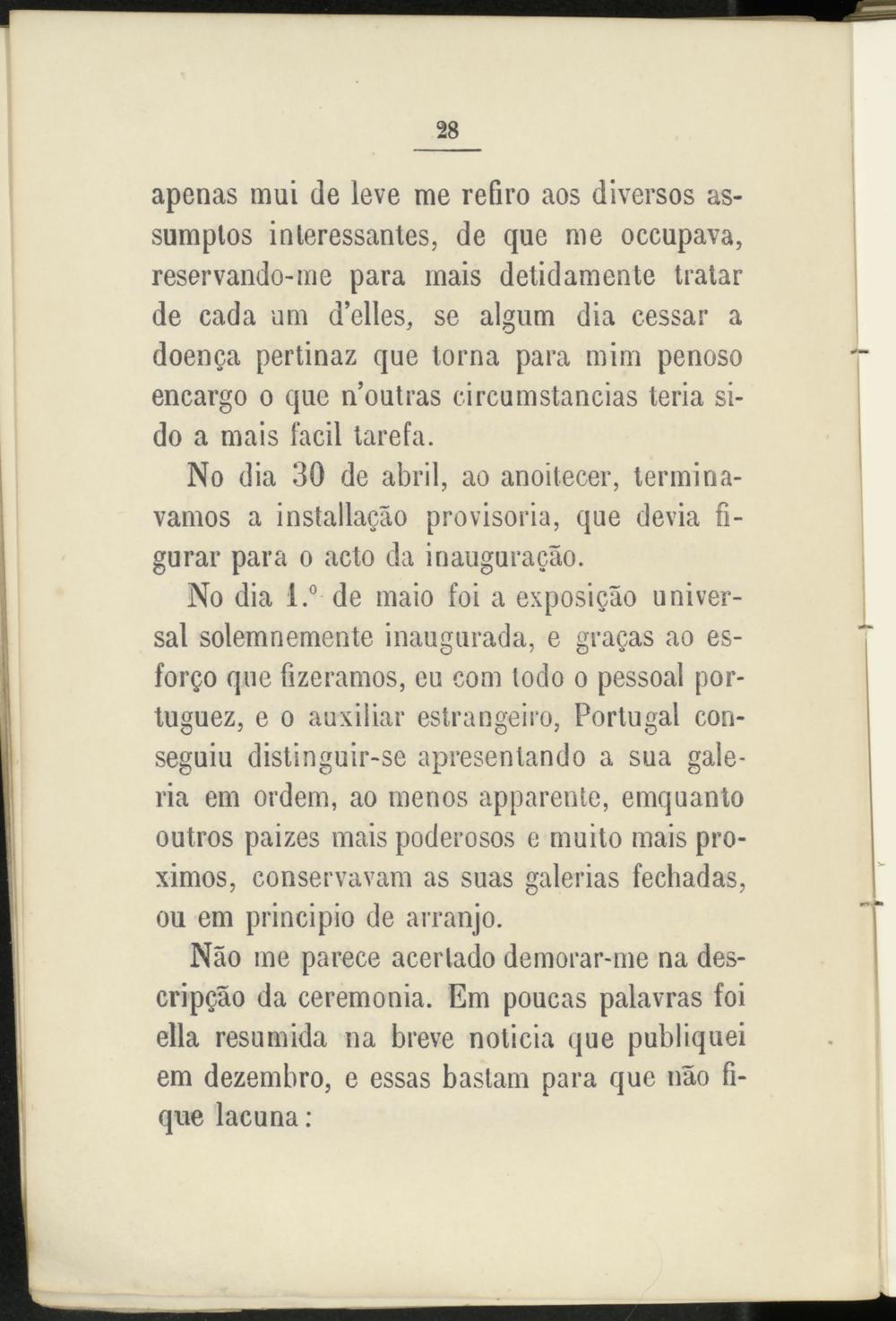 28

apenas mui de leve me refiro aos diversos assumptos interessantes, de que me occupava, reservando-me para mais detidamente tratar de cada um d'elles, se algum dia cessar a doença pertinaz que torna para mim penoso encargo o que n'outras circumstancias teria sido a mais facil tarefa.

No dia 30 de abril, ao anoitecer, terminavamos a installação provisoria, que devia figurar para o acto da inauguração.

No dia 1.º de maio foi a exposição universal solemnemente inaugurada, e graças ao esforço que fizeramos, eu com todo o pessoal portuguez, e o auxiliar estrangeiro, Portugal conseguiu distinguir-se apresentando a sua galeria em ordem, ao menos apparente, emquanto outros paizes mais poderosos e muito mais proximos, conservavam as suas galerias fechadas, ou em principio de arranjo.

Não me parece acertado demorar-me na descripção da ceremonia. Em poucas palavras foi ella resumida na breve noticia que publiquei em dezembro, e essas bastam para que não fique lacuna: